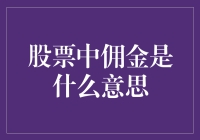 股票中佣金是什么意思